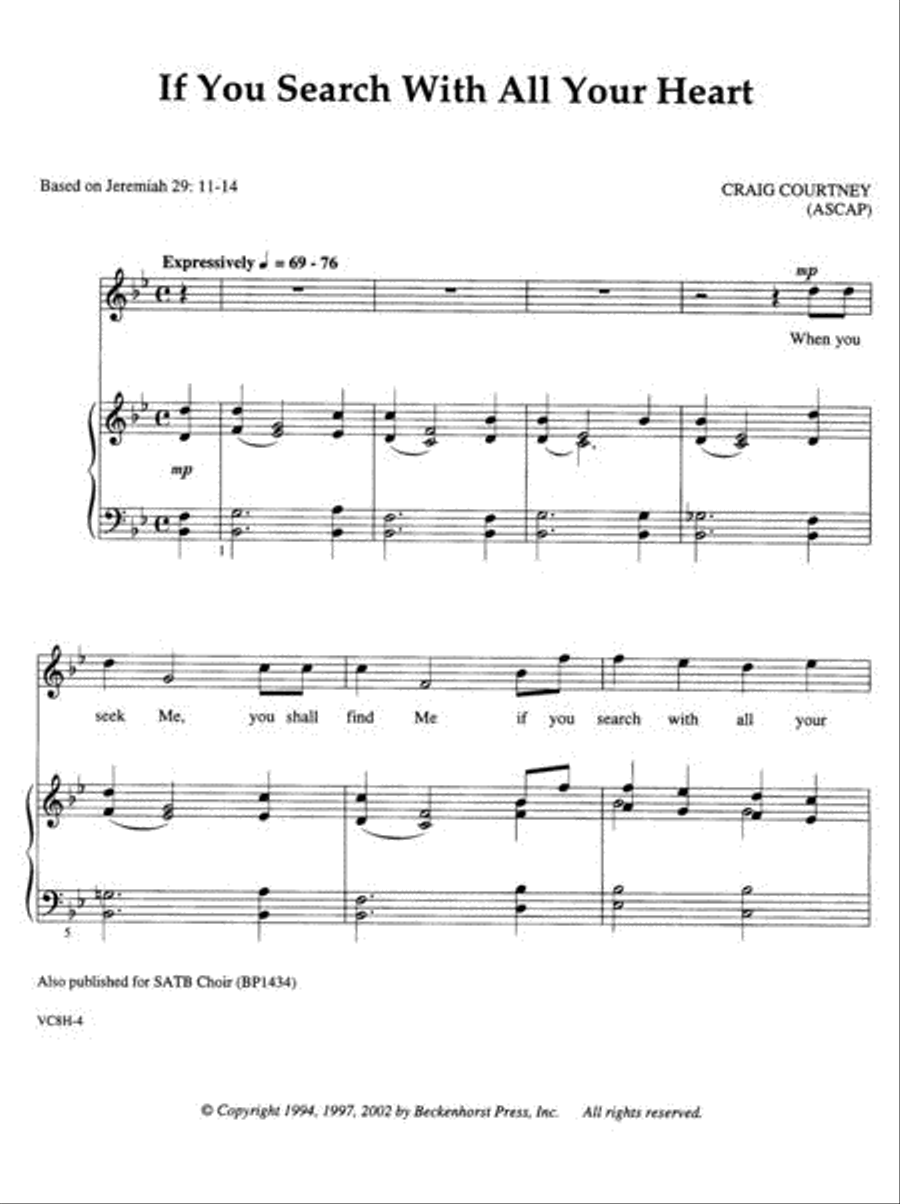 If You Search With All Your Heart

Based on Jeremiah 29: 11-14

CRAIG COURTNEY
(ASCAP)

Expressively ♩ = 69 - 76

mp

When you

mp

1

seek Me, you shall find Me if you search with all your

5

Also published for SATB Choir (BP1434)

VC8H-4

© Copyright 1994, 1997, 2002 by Beckenhorst Press, Inc. All rights reserved.